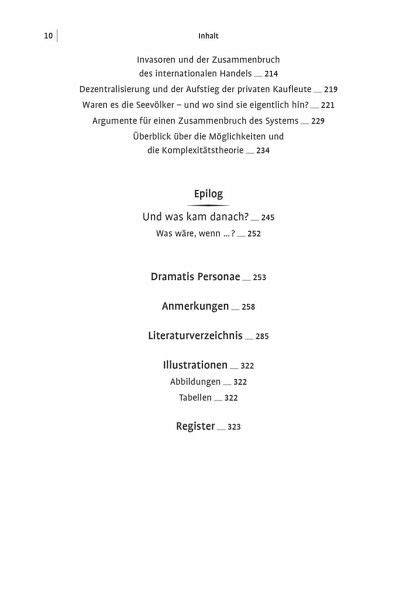 10 Inhalt

Invasoren und der Zusammenbruch des internationalen Handels __ 214
Dezentralisierung und der Aufstieg der privaten Kaufleute __ 219
Waren es die Seevölker – und wo sind sie eigentlich hin? __ 221
Argumente für einen Zusammenbruch des Systems __ 229
Überblick über die Möglichkeiten und die Komplexitätstheorie __ 234

Epilog

Und was kam danach? __ 245
Was wäre, wenn …? __ 252

Dramatis Personae __ 253

Anmerkungen __ 258

Literaturverzeichnis __ 285

Illustrationen __ 322
Abbildungen __ 322
Tabellen __ 322

Register __ 323